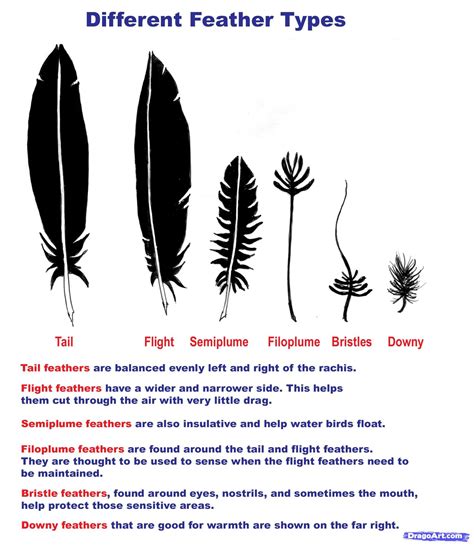 Different Feather Types

Tail Flight Semiplume Filoplume Bristles Downy

Tail feathers are balanced evenly left and right of the rachis.

Flight feathers have a wider and narrower side. This helps them cut through the air with very little drag.

Semiplume feathers are also insulative and help water birds float.

Filoplume feathers are found around the tail and flight feathers. They are thought to be used to sense when the flight feathers need to be maintained.

Bristle feathers, found around eyes, nostrils, and sometimes the mouth, help protect those sensitive areas.

Downy feathers that are good for warmth are shown on the far right.

DragoArt.com